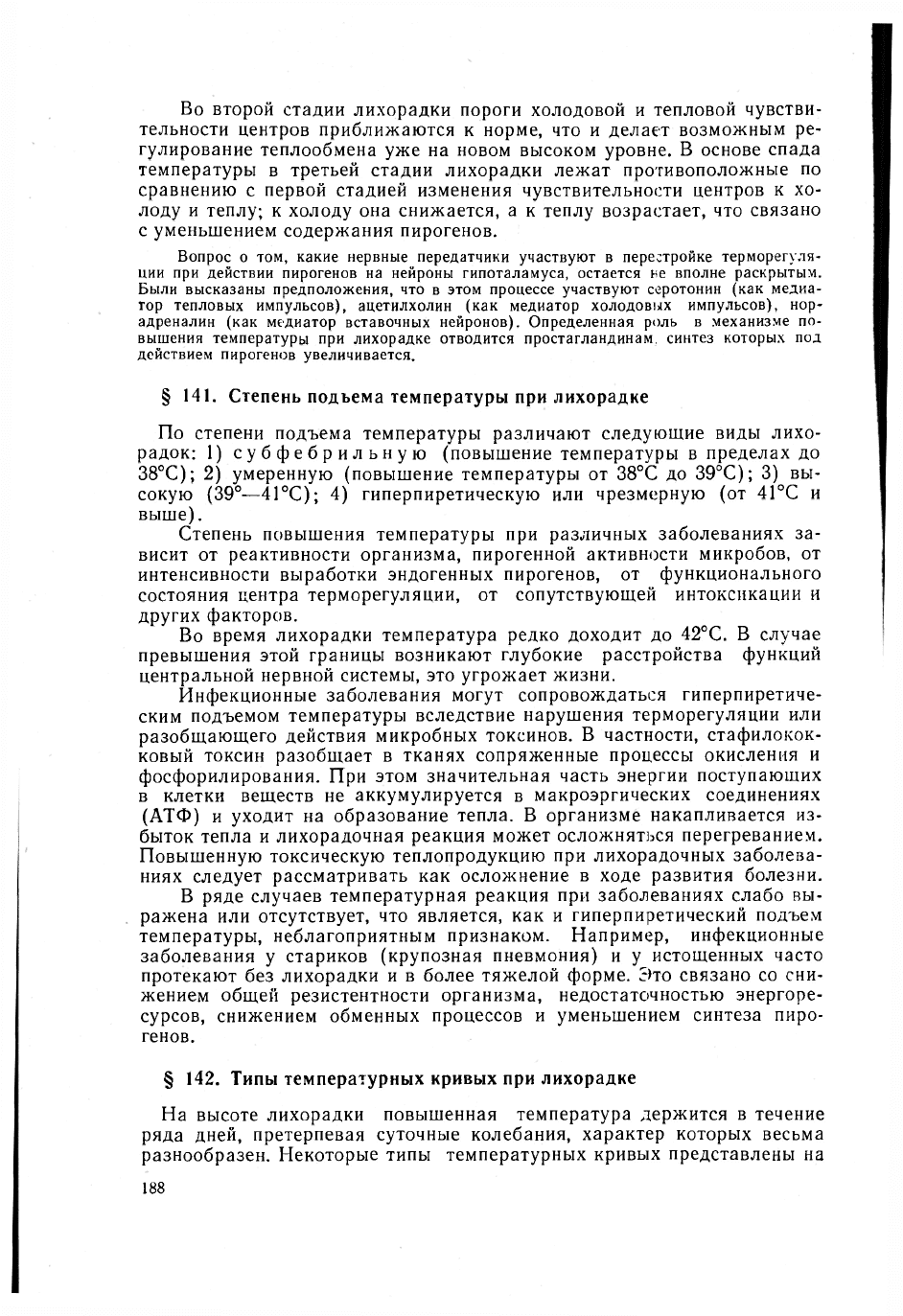 Во второй стадии лихорадки пороги холодовой и тепловой чувствительности центров приближаются к норме, что и делает возможным регулирование теплообмена уже на новом высоком уровне. В основе спада температуры в третьей стадии лихорадки лежат противоположные по сравнению с первой стадией изменения чувствительности центров к холоду и теплу; к холоду она снижается, а к теплу возрастает, что связано с уменьшением содержания пирогенов.

Вопрос о том, какие нервные передатчики участвуют в перестройке терморегуляции при действии пирогенов на нейроны гипоталамуса, остается не вполне раскрытым. Были высказаны предположения, что в этом процессе участвуют серотонин (как медиатор тепловых импульсов), ацетилхолин (как медиатор холодовых импульсов), норадреналин (как медиатор вставочных нейронов). Определенная роль в механизме повышения температуры при лихорадке отводится простагландинам, синтез которых под действием пирогенов увеличивается.

§ 141. Степень подъема температуры при лихорадке

По степени подъема температуры различают следующие виды лихорадок: 1) субфебрильную (повышение температуры в пределах до 38°С); 2) умеренную (повышение температуры от 38°С до 39°С); 3) высокую (39°—41°С); 4) гиперпиретическую или чрезмерную (от 41°С и выше).

Степень повышения температуры при различных заболеваниях зависит от реактивности организма, пирогенной активности микробов, от интенсивности выработки эндогенных пирогенов, от функционального состояния центра терморегуляции, от сопутствующей интоксикации и других факторов.

Во время лихорадки температура редко доходит до 42°С. В случае превышения этой границы возникают глубокие расстройства функций центральной нервной системы, это угрожает жизни.

Инфекционные заболевания могут сопровождаться гиперпиретическим подъемом температуры вследствие нарушения терморегуляции или разобщающего действия микробных токсинов. В частности, стафилококковый токсин разобщает в тканях сопряженные процессы окисления и фосфорилирования. При этом значительная часть энергии поступающих в клетки веществ не аккумулируется в макроэргических соединениях (АТФ) и уходит на образование тепла. В организме накапливается избыток тепла и лихорадочная реакция может осложняться перегреванием. Повышенную токсическую теплопродукцию при лихорадочных заболеваниях следует рассматривать как осложнение в ходе развития болезни.

В ряде случаев температурная реакция при заболеваниях слабо выражена или отсутствует, что является, как и гиперпиретический подъем температуры, неблагоприятным признаком. Например, инфекционные заболевания у стариков (крупозная пневмония) и у истощенных часто протекают без лихорадки и в более тяжелой форме. Это связано со снижением общей резистентности организма, недостаточностью энергоресурсов, снижением обменных процессов и уменьшением синтеза пирогенов.

§ 142. Типы температурных кривых при лихорадке

На высоте лихорадки повышенная температура держится в течение ряда дней, претерпевая суточные колебания, характер которых весьма разнообразен. Некоторые типы температурных кривых представлены на

188